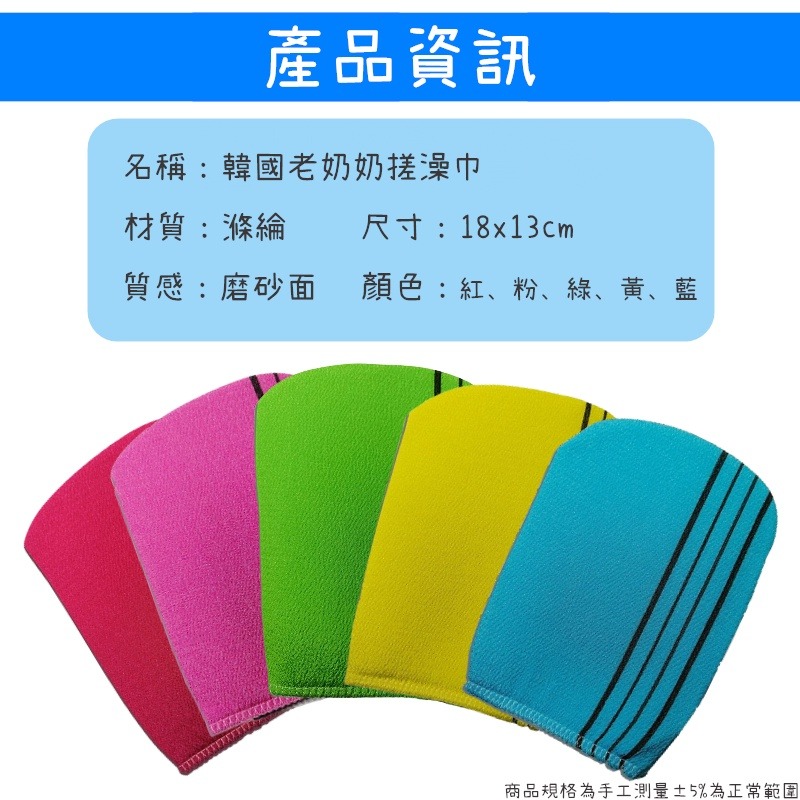 產品資訊

名稱：韓國老奶奶搓澡巾

材質：滌綸　　尺寸：18x13cm

質感：磨砂面　　顏色：紅、粉、綠、黃、藍

商品規格為手工測量±5%為正常範圍